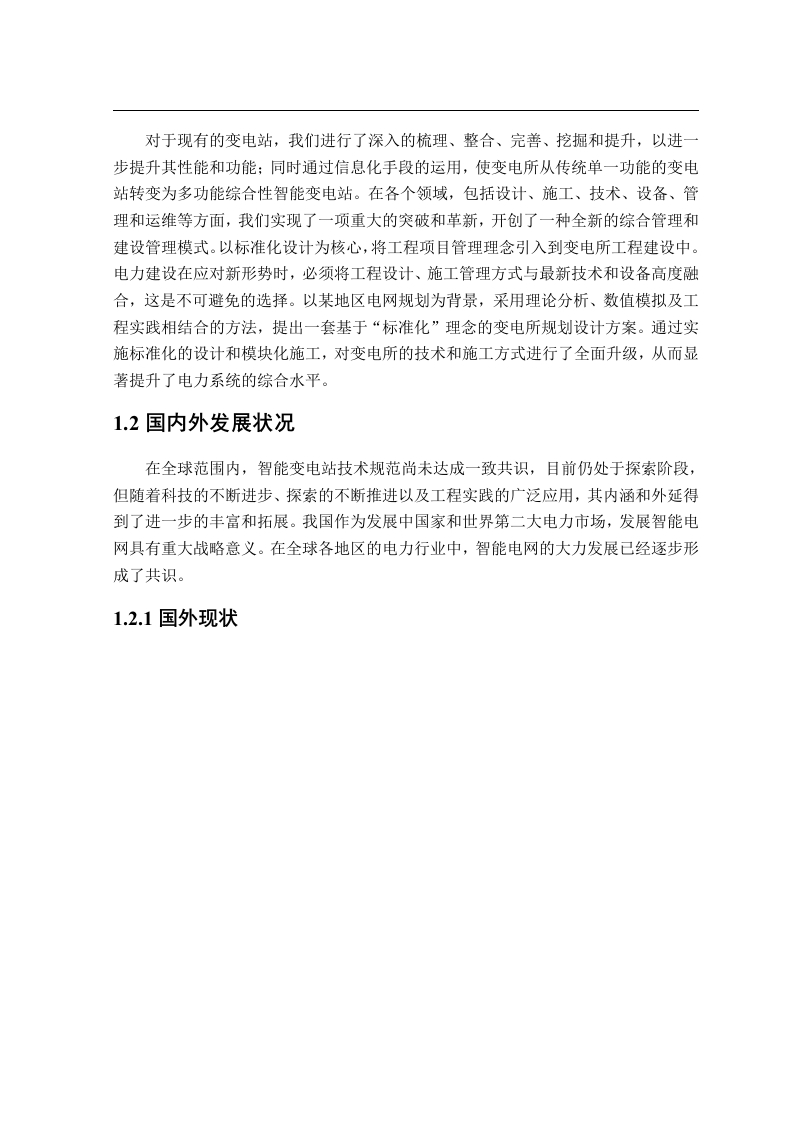 对于现有的变电站，我们进行了深入的梳理、整合、完善、挖掘和提升，以进一步提升其性能和功能；同时通过信息化手段的运用，使变电所从传统单一功能的变电站转变为多功能综合性智能变电站。在各个领域，包括设计、施工、技术、设备、管理和运维等方面，我们实现了一项重大的突破和革新，开创了一种全新的综合管理和建设管理模式。以标准化设计为核心，将工程项目管理理念引入到变电所工程建设中。电力建设在应对新形势时，必须将工程设计、施工管理方式与最新技术和设备高度融合，这是不可避免的选择。以某地区电网规划为背景，采用理论分析、数值模拟及工程实践相结合的方法，提出一套基于“标准化”理念的变电所规划设计方案。通过实施标准化的设计和模块化施工，对变电所的技术和施工方式进行了全面升级，从而显著提升了电力系统的综合水平。

1.2 国内外发展状况

在全球范围内，智能变电站技术规范尚未达成一致共识，目前仍处于探索阶段，但随着科技的不断进步、探索的不断推进以及工程实践的广泛应用，其内涵和外延得到了进一步的丰富和拓展。我国作为发展中国家和世界第二大电力市场，发展智能电网具有重大战略意义。在全球各地区的电力行业中，智能电网的大力发展已经逐步形成了共识。

1.2.1 国外现状